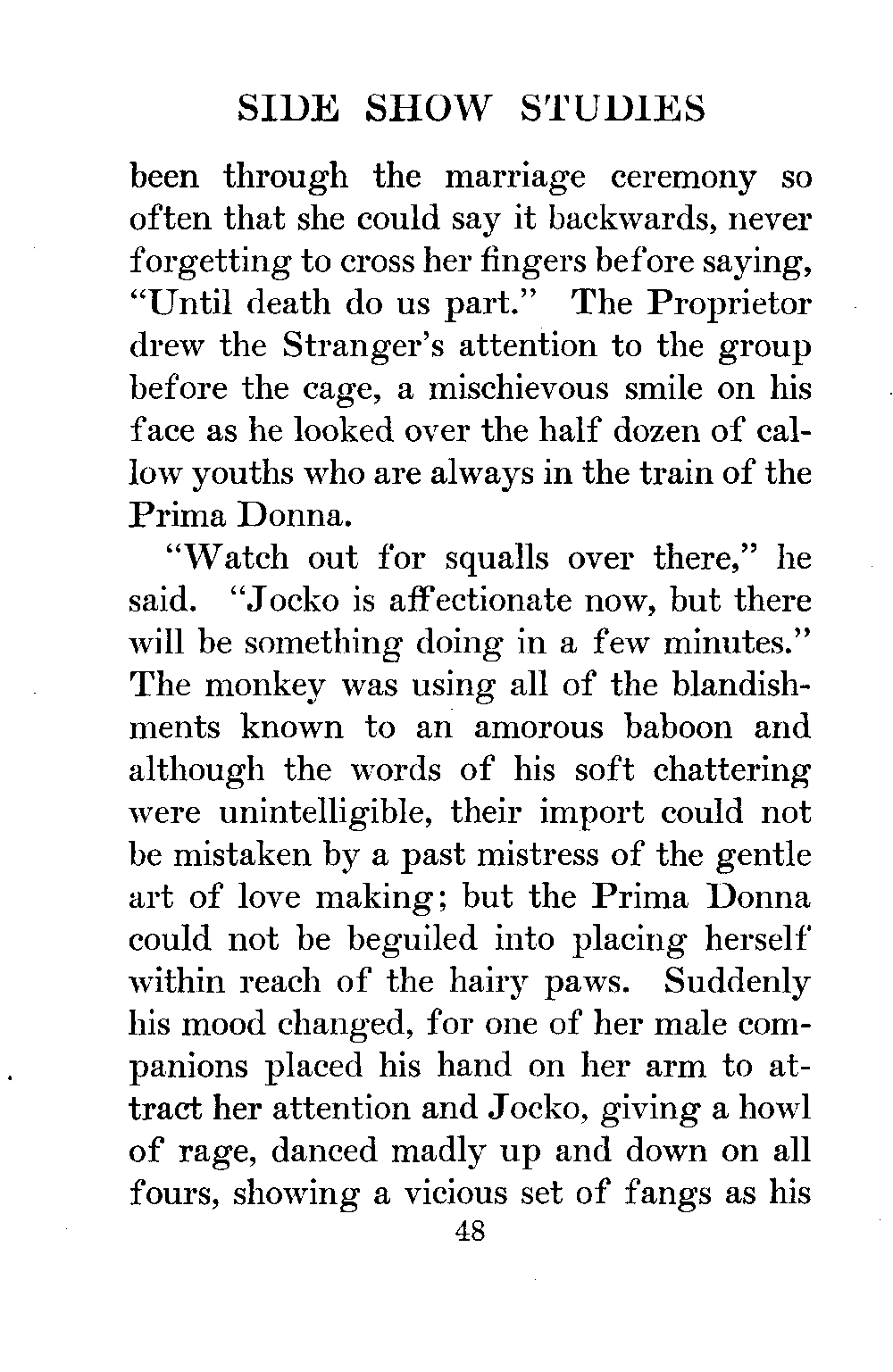 SIDE SHOW STUDIES

been through the marriage ceremony so often that she could say it backwards, never forgetting to cross her fingers before saying, "Until death do us part." The Proprietor drew the Stranger's attention to the group before the cage, a mischievous smile on his face as he looked over the half dozen of callow youths who are always in the train of the Prima Donna.

"Watch out for squalls over there," he said. "Jocko is affectionate now, but there will be something doing in a few minutes." The monkey was using all of the blandishments known to an amorous baboon and although the words of his soft chattering were unintelligible, their import could not be mistaken by a past mistress of the gentle art of love making; but the Prima Donna could not be beguiled into placing herself within reach of the hairy paws. Suddenly his mood changed, for one of her male companions placed his hand on her arm to attract her attention and Jocko, giving a howl of rage, danced madly up and down on all fours, showing a vicious set of fangs as his

48